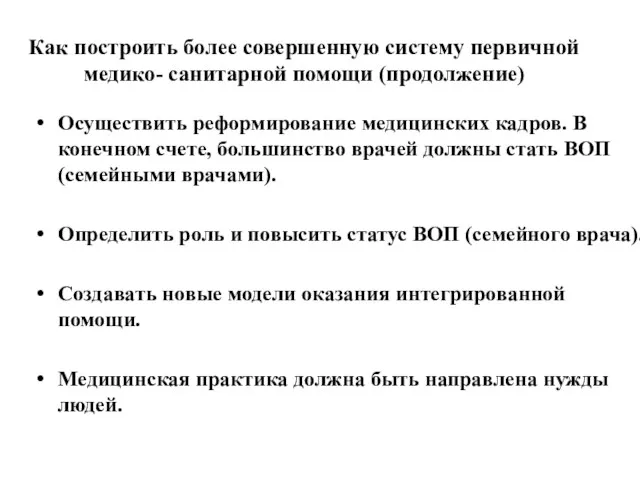 Как построить более совершенную систему первичной медико- санитарной помощи (продолжение)

• Осуществить реформирование медицинских кадров. В конечном счете, большинство врачей должны стать ВОП (семейными врачами).

• Определить роль и повысить статус ВОП (семейного врача).

• Создавать новые модели оказания интегрированной помощи.

• Медицинская практика должна быть направлена нужды людей.